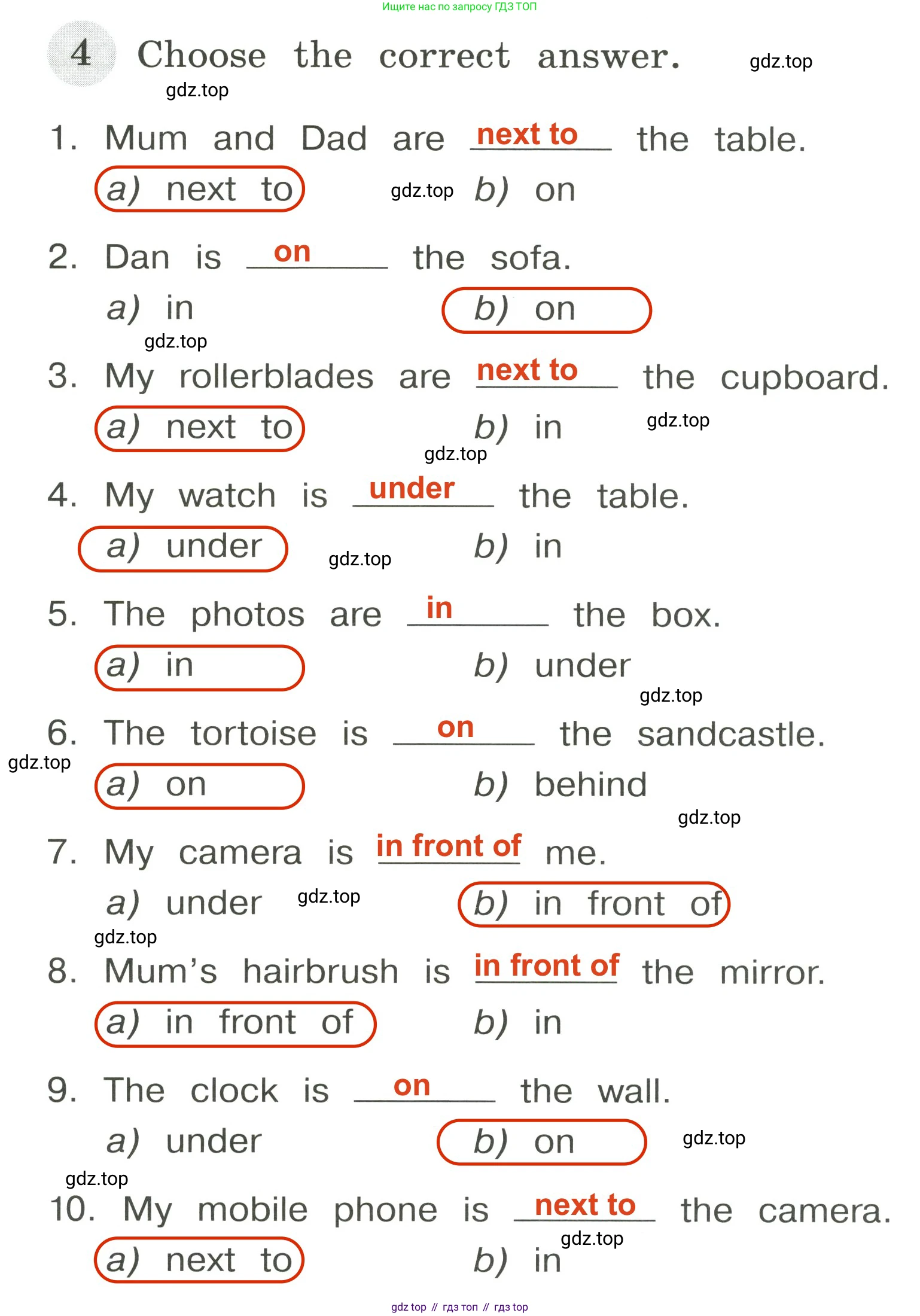 Ищите нас по запросу ГДЗ ТОП

4 Choose the correct answer. gdz.top

gdz.top

1. Mum and Dad are next to the table.
a) next to gdz.top b) on

2. Dan is on the sofa.
a) in b) on

gdz.top

3. My rollerblades are next to the cupboard.
a) next to b) in gdz.top

gdz.top

4. My watch is under the table.
a) under gdz.top b) in

5. The photos are in the box.
a) in b) under

gdz.top

6. The tortoise is on the sandcastle.
gdz.top
a) on b) behind

gdz.top

7. My camera is in front of me.
a) under gdz.top b) in front of

gdz.top

8. Mum's hairbrush is in front of the mirror.
a) in front of b) in

9. The clock is on the wall.
a) under b) on gdz.top

gdz.top

10. My mobile phone is next to the camera.
gdz.top
a) next to b) in

gdz top // гдз топ // гдз top